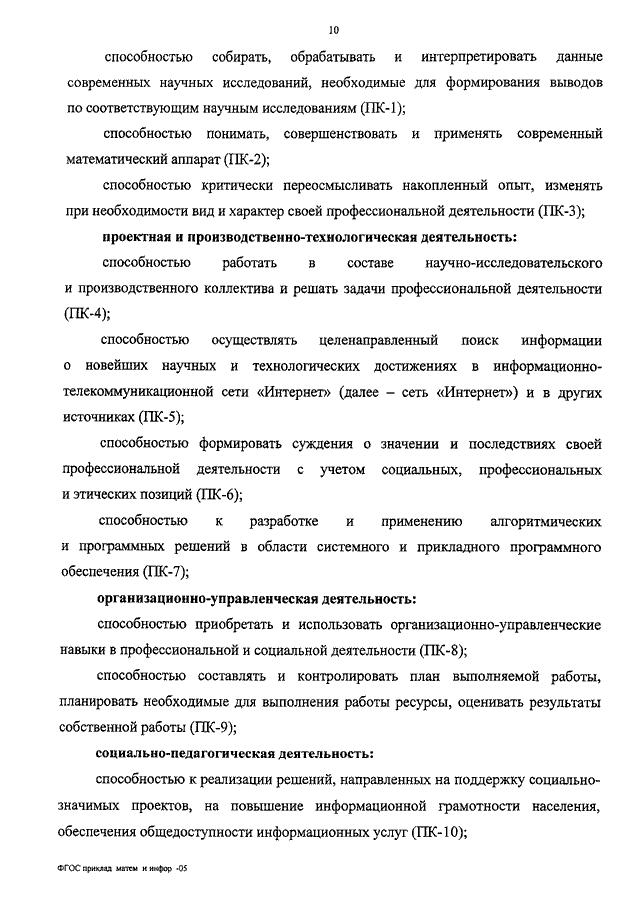 10

способностью собирать, обрабатывать и интерпретировать данные современных научных исследований, необходимые для формирования выводов по соответствующим научным исследованиям (ПК-1);

способностью понимать, совершенствовать и применять современный математический аппарат (ПК-2);

способностью критически переосмысливать накопленный опыт, изменять при необходимости вид и характер своей профессиональной деятельности (ПК-3);

проектная и производственно-технологическая деятельность:

способностью работать в составе научно-исследовательского и производственного коллектива и решать задачи профессиональной деятельности (ПК-4);

способностью осуществлять целенаправленный поиск информации о новейших научных и технологических достижениях в информационно-телекоммуникационной сети «Интернет» (далее – сеть «Интернет») и в других источниках (ПК-5);

способностью формировать суждения о значении и последствиях своей профессиональной деятельности с учетом социальных, профессиональных и этических позиций (ПК-6);

способностью к разработке и применению алгоритмических и программных решений в области системного и прикладного программного обеспечения (ПК-7);

организационно-управленческая деятельность:

способностью приобретать и использовать организационно-управленческие навыки в профессиональной и социальной деятельности (ПК-8);

способностью составлять и контролировать план выполняемой работы, планировать необходимые для выполнения работы ресурсы, оценивать результаты собственной работы (ПК-9);

социально-педагогическая деятельность:

способностью к реализации решений, направленных на поддержку социально-значимых проектов, на повышение информационной грамотности населения, обеспечения общедоступности информационных услуг (ПК-10);

ФГОС приклад матем и инфор -05